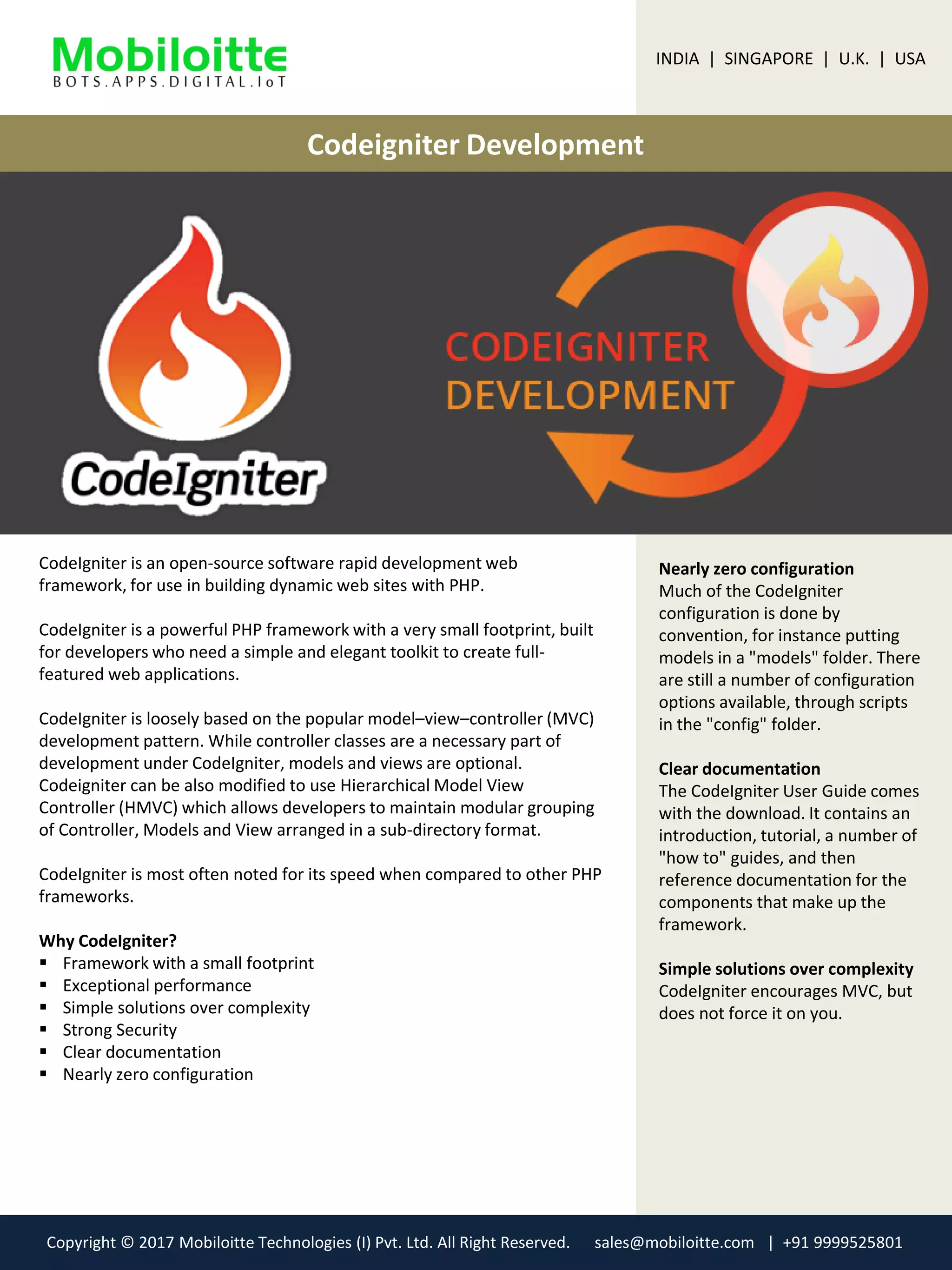 Mobiloitte
BOTS.APPS.DIGITAL.IoT

INDIA | SINGAPORE | U.K. | USA

Codeigniter Development

CodeIgniter

CODEIGNITER DEVELOPMENT

CodeIgniter is an open-source software rapid development web framework, for use in building dynamic web sites with PHP.

CodeIgniter is a powerful PHP framework with a very small footprint, built for developers who need a simple and elegant toolkit to create full-featured web applications.

CodeIgniter is loosely based on the popular model–view–controller (MVC) development pattern. While controller classes are a necessary part of development under CodeIgniter, models and views are optional. Codeigniter can be also modified to use Hierarchical Model View Controller (HMVC) which allows developers to maintain modular grouping of Controller, Models and View arranged in a sub-directory format.

CodeIgniter is most often noted for its speed when compared to other PHP frameworks.

Why CodeIgniter?
▪ Framework with a small footprint
▪ Exceptional performance
▪ Simple solutions over complexity
▪ Strong Security
▪ Clear documentation
▪ Nearly zero configuration

Nearly zero configuration
Much of the CodeIgniter configuration is done by convention, for instance putting models in a "models" folder. There are still a number of configuration options available, through scripts in the "config" folder.

Clear documentation
The CodeIgniter User Guide comes with the download. It contains an introduction, tutorial, a number of "how to" guides, and then reference documentation for the components that make up the framework.

Simple solutions over complexity
CodeIgniter encourages MVC, but does not force it on you.

Copyright © 2017 Mobiloitte Technologies (I) Pvt. Ltd. All Right Reserved. sales@mobiloitte.com | +91 9999525801